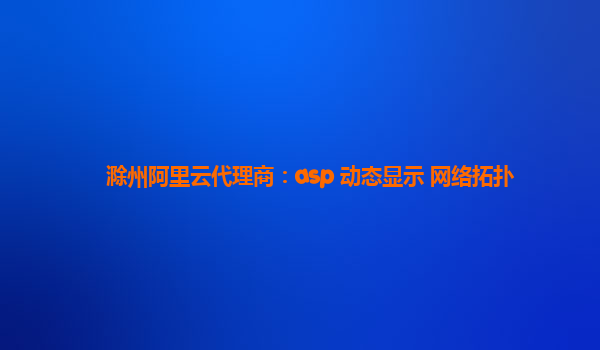 滁州阿里云代理商：asp 动态显示 网络拓扑